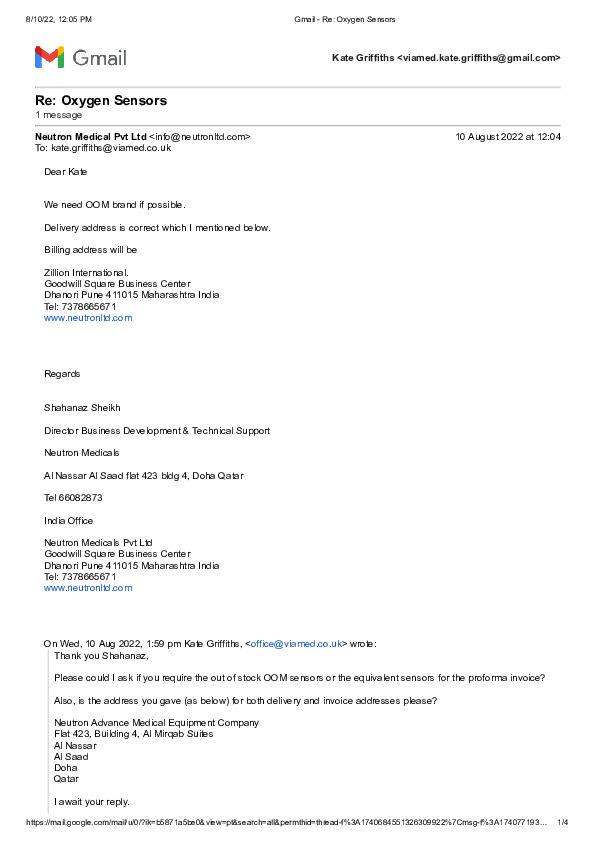 8/10/22, 12:05 PM Gmail - Re: Oxygen Sensors

Gmail

Kate Griffiths <viamed.kate.griffiths@gmail.com>

Re: Oxygen Sensors
1 message

Neutron Medical Pvt Ltd <info@neutronltd.com> 10 August 2022 at 12:04
To: kate.griffiths@viamed.co.uk

Dear Kate

We need OOM brand if possible.

Delivery address is correct which I mentioned below.

Billing address will be

Zillion International.
Goodwill Square Business Center
Dhanori Pune 411015 Maharashtra India
Tel: 7378665671
www.neutronltd.com

Regards

Shahanaz Sheikh

Director Business Development & Technical Support

Neutron Medicals

Al Nassar Al Saad flat 423 bldg 4, Doha Qatar

Tel 66082873

India Office

Neutron Medicals Pvt Ltd
Goodwill Square Business Center
Dhanori Pune 411015 Maharashtra India
Tel: 7378665671
www.neutronltd.com

On Wed, 10 Aug 2022, 1:59 pm Kate Griffiths, <office@viamed.co.uk> wrote:
Thank you Shahanaz,

Please could I ask if you require the out of stock OOM sensors or the equivalent sensors for the proforma invoice?

Also, is the address you gave (as below) for both delivery and invoice addresses please?

Neutron Advance Medical Equipment Company
Flat 423, Building 4, Al Mirqab Suites
Al Nassar
Al Saad
Doha
Qatar

I await your reply.

https://mail.google.com/mail/u/0/?ik=b5871a5be0&view=pt&search=all&permthid=thread-f%3A1740684551326309922%7Cmsg-f%3A174077193... 1/4